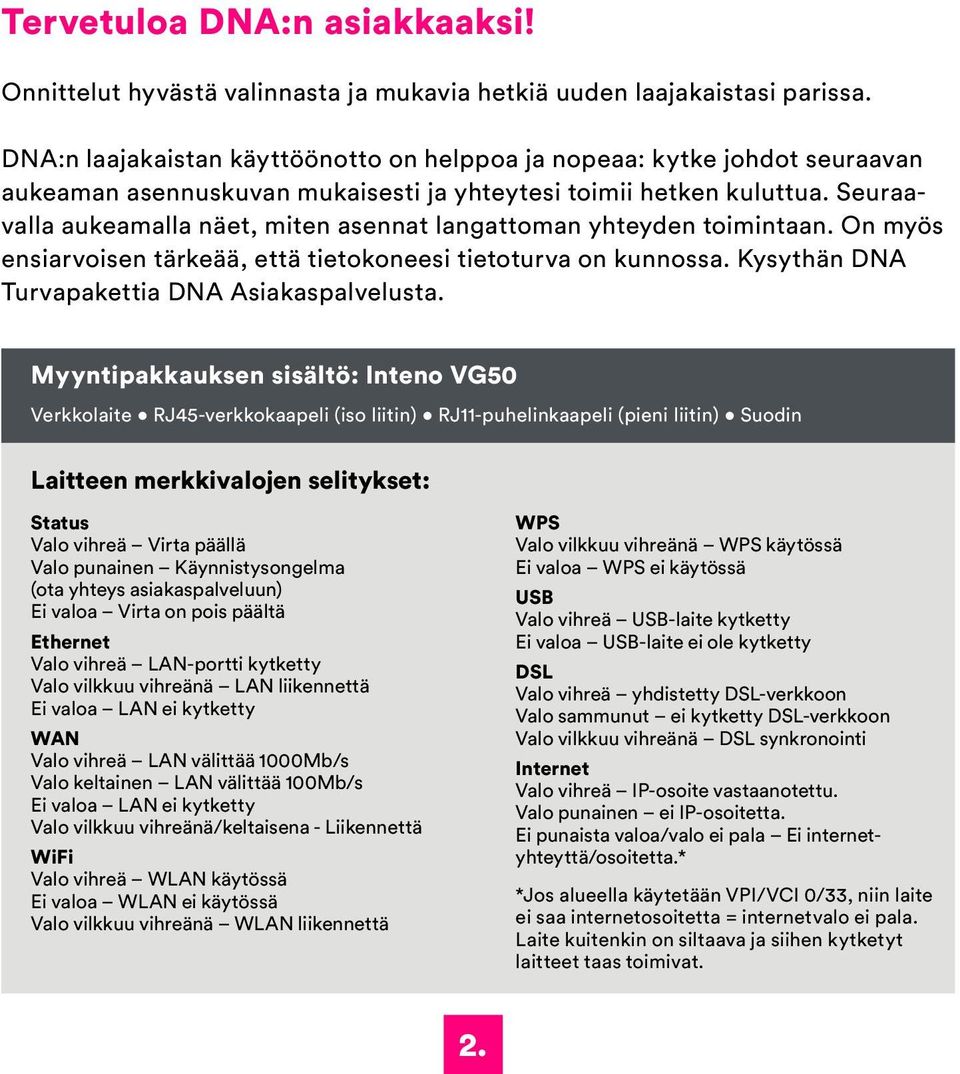 Tervetuloa DNA:n asiakkaaksi!

Onnittelut hyvästä valinnasta ja mukavia hetkiä uuden laajakaistasi parissa.

DNA:n laajakaistan käyttöönotto on helppoa ja nopeaa: kytke johdot seuraavan aukeaman asennuskuvan mukaisesti ja yhteytesi toimii hetken kuluttua. Seuraavalla aukeamalla näet, miten asennat langattoman yhteyden toimintaan. On myös ensiarvoisen tärkeää, että tietokoneesi tietoturva on kunnossa. Kysythän DNA Turvapakettia DNA Asiakaspalvelusta.

Myyntipakkauksen sisältö: Inteno VG50

Verkkolaite • RJ45-verkkokaapeli (iso liitin) • RJ11-puhelinkaapeli (pieni liitin) • Suodin

Laitteen merkkivalojen selitykset:

Status
Valo vihreä – Virta päällä
Valo punainen – Käynnistysongelma (ota yhteys asiakaspalveluun)
Ei valoa – Virta on pois päältä

Ethernet
Valo vihreä – LAN-portti kytketty
Valo vilkkuu vihreänä – LAN liikennettä
Ei valoa – LAN ei kytketty

WAN
Valo vihreä – LAN välittää 1000Mb/s
Valo keltainen – LAN välittää 100Mb/s
Ei valoa – LAN ei kytketty
Valo vilkkuu vihreänä/keltaisena - Liikennettä

WiFi
Valo vihreä – WLAN käytössä
Ei valoa – WLAN ei käytössä
Valo vilkkuu vihreänä – WLAN liikennettä

WPS
Valo vilkkuu vihreänä – WPS käytössä
Ei valoa – WPS ei käytössä

USB
Valo vihreä – USB-laite kytketty
Ei valoa – USB-laite ei ole kytketty

DSL
Valo vihreä – yhdistetty DSL-verkkoon
Valo sammunut – ei kytketty DSL-verkkoon
Valo vilkkuu vihreänä – DSL synkronointi

Internet
Valo vihreä – IP-osoite vastaanotettu.
Valo punainen – ei IP-osoitetta.
Ei punaista valoa/valo ei pala – Ei internetyhteyttä/osoitetta.*

*Jos alueella käytetään VPI/VCI 0/33, niin laite ei saa internetosoitetta = internetvalo ei pala. Laite kuitenkin on siltaava ja siihen kytketyt laitteet taas toimivat.

2.